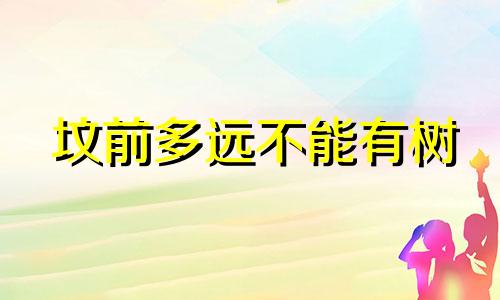 坟前多远不能有树